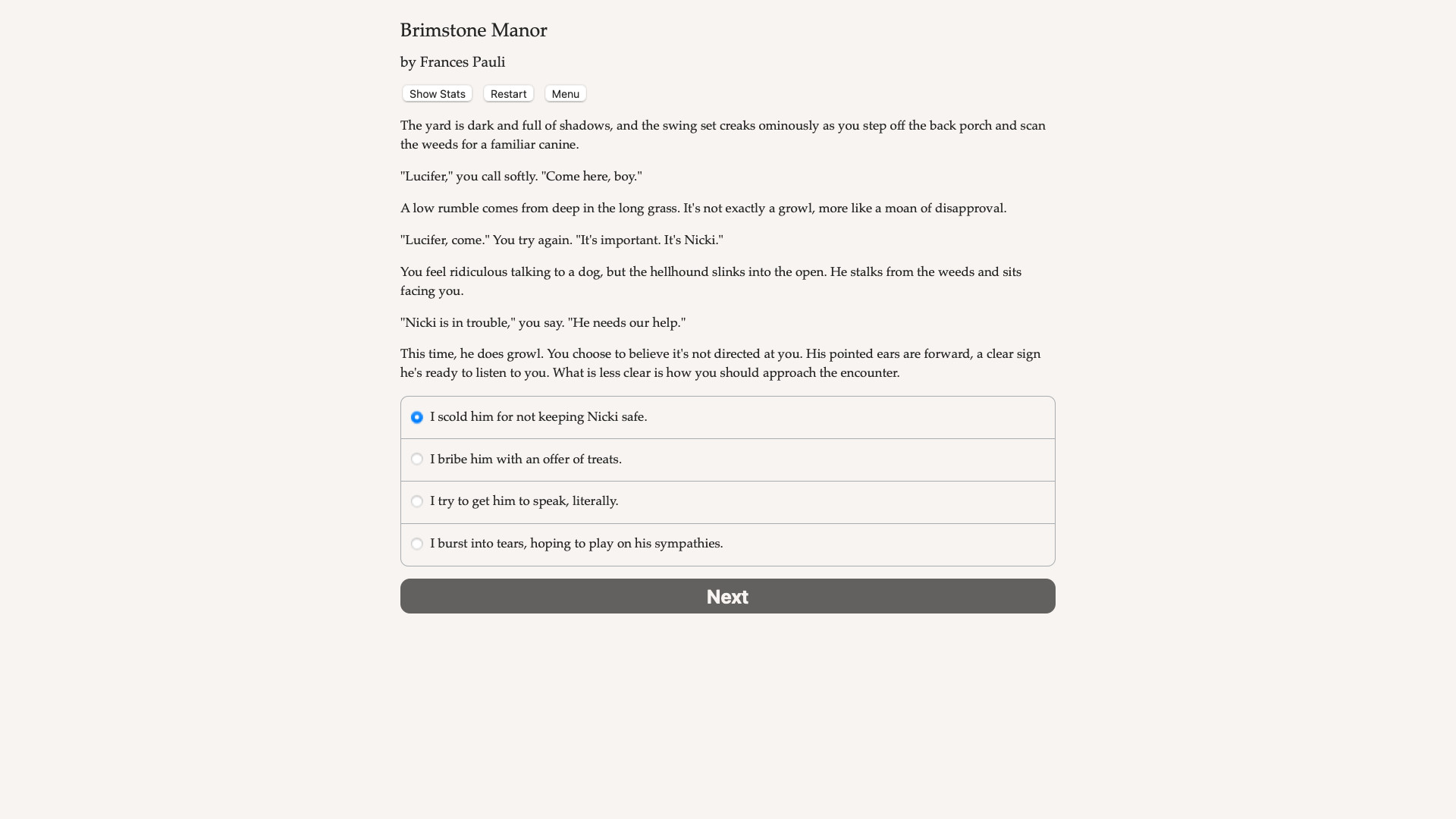 Brimstone Manor

by Frances Pauli

Show Stats Restart Menu

The yard is dark and full of shadows, and the swing set creaks ominously as you step off the back porch and scan the weeds for a familiar canine.

"Lucifer," you call softly. "Come here, boy."

A low rumble comes from deep in the long grass. It's not exactly a growl, more like a moan of disapproval.

"Lucifer, come." You try again. "It's important. It's Nicki."

You feel ridiculous talking to a dog, but the hellhound slinks into the open. He stalks from the weeds and sits facing you.

"Nicki is in trouble," you say. "He needs our help."

This time, he does growl. You choose to believe it's not directed at you. His pointed ears are forward, a clear sign he's ready to listen to you. What is less clear is how you should approach the encounter.

I scold him for not keeping Nicki safe.

I bribe him with an offer of treats.

I try to get him to speak, literally.

I burst into tears, hoping to play on his sympathies.

Next